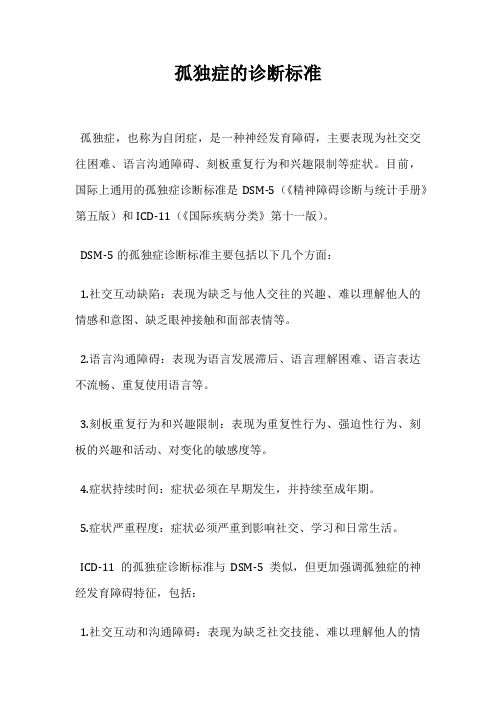 孤独症的诊断标准

孤独症，也称为自闭症，是一种神经发育障碍，主要表现为社交交往困难、语言沟通障碍、刻板重复行为和兴趣限制等症状。目前，国际上通用的孤独症诊断标准是 DSM-5（《精神障碍诊断与统计手册》第五版）和 ICD-11（《国际疾病分类》第十一版）。

DSM-5 的孤独症诊断标准主要包括以下几个方面：

1.社交互动缺陷：表现为缺乏与他人交往的兴趣、难以理解他人的情感和意图、缺乏眼神接触和面部表情等。

2.语言沟通障碍：表现为语言发展滞后、语言理解困难、语言表达不流畅、重复使用语言等。

3.刻板重复行为和兴趣限制：表现为重复性行为、强迫性行为、刻板的兴趣和活动、对变化的敏感度等。

4.症状持续时间：症状必须在早期发生，并持续至成年期。

5.症状严重程度：症状必须严重到影响社交、学习和日常生活。

ICD-11 的孤独症诊断标准与 DSM-5 类似，但更加强调孤独症的神经发育障碍特征，包括：

1.社交互动和沟通障碍：表现为缺乏社交技能、难以理解他人的情